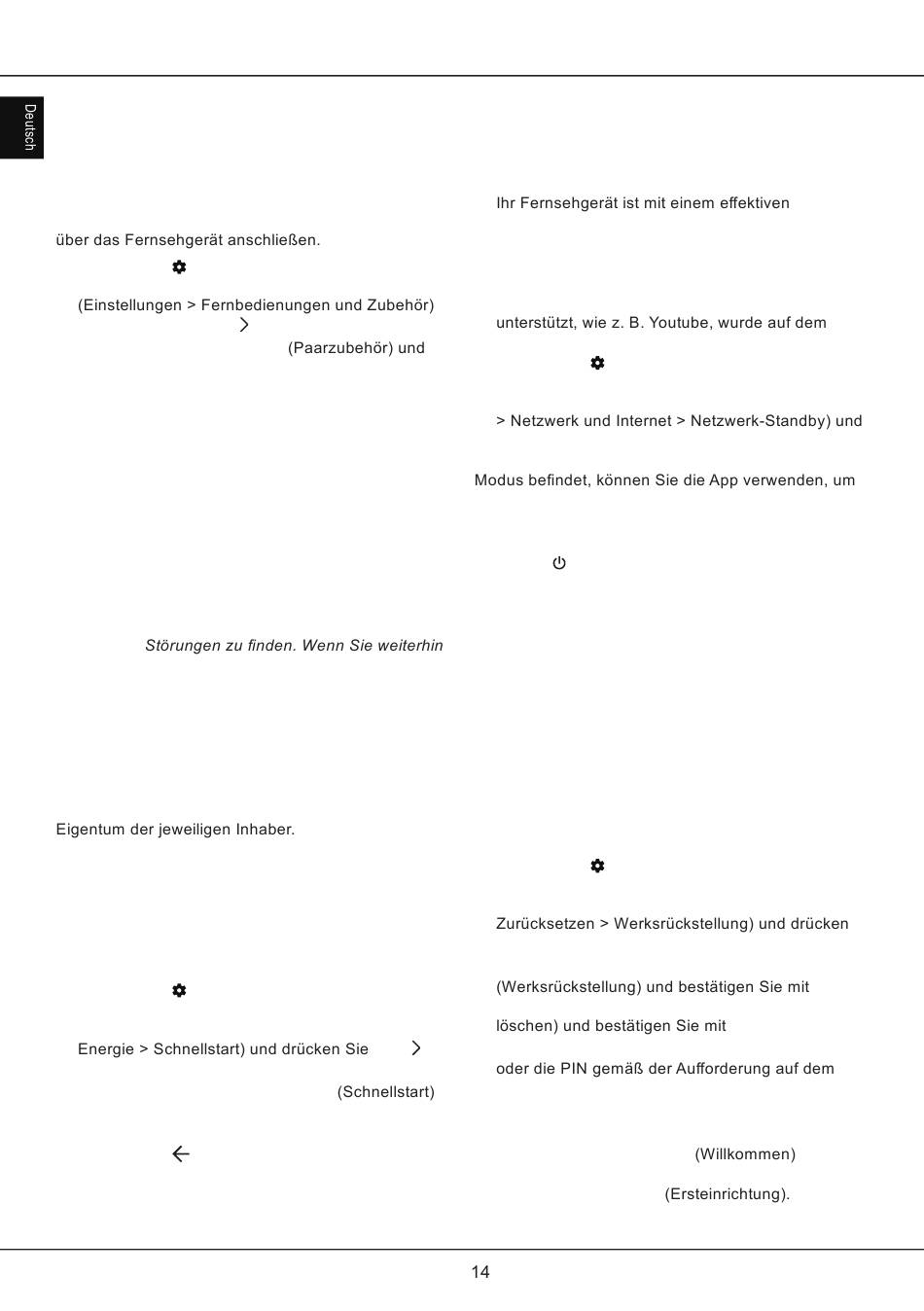 Deutsch

über das Fernsehgerät anschließen.

(Einstellungen > Fernbedienungen und Zubehör)

(Paarzubehör) und

Störungen zu finden. Wenn Sie weiterhin

Eigentum der jeweiligen Inhaber.

Energie > Schnellstart) und drücken Sie

(Schnellstart)

Ihr Fernsehgerät ist mit einem effektiven

unterstützt, wie z. B. Youtube, wurde auf dem

> Netzwerk und Internet > Netzwerk-Standby) und

Modus befindet, können Sie die App verwenden, um

Zurücksetzen > Werksrückstellung) und drücken

(Werksrückstellung) und bestätigen Sie mit

löschen) und bestätigen Sie mit

oder die PIN gemäß der Aufforderung auf dem

(Willkommen)

(Ersteinrichtung).

14